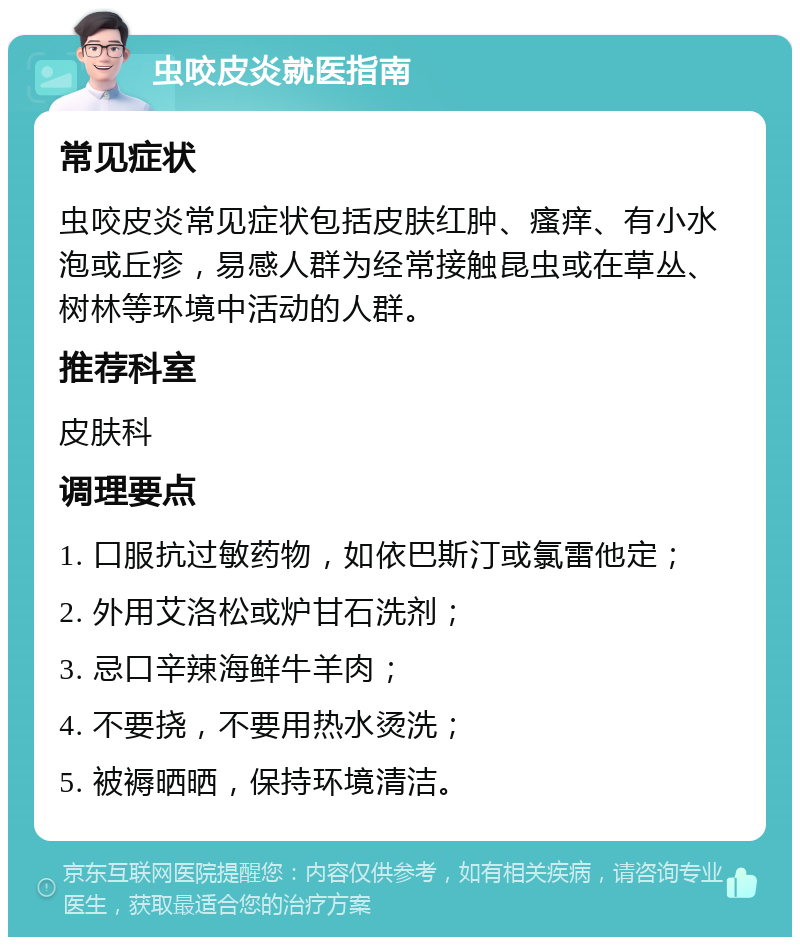 虫咬皮炎就医指南

常见症状

虫咬皮炎常见症状包括皮肤红肿、瘙痒、有小水泡或丘疹，易感人群为经常接触昆虫或在草丛、树林等环境中活动的人群。

推荐科室

皮肤科

调理要点

1. 口服抗过敏药物，如依巴斯汀或氯雷他定；

2. 外用艾洛松或炉甘石洗剂；

3. 忌口辛辣海鲜牛羊肉；

4. 不要挠，不要用热水烫洗；

5. 被褥晒晒，保持环境清洁。

京东互联网医院提醒您：内容仅供参考，如有相关疾病，请咨询专业医生，获取最适合您的治疗方案